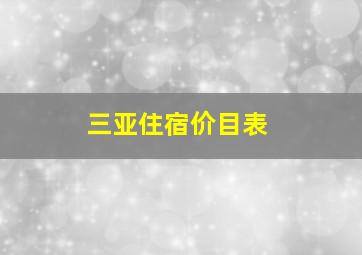 三亚住宿价目表